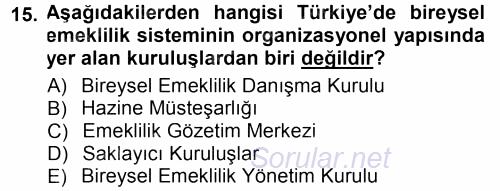 15. Aşağıdakilerden hangisi Türkiye'de bireysel emeklilik sisteminin organizasyonel yapısında yer alan kuruluşlardan biri değildir?

A) Bireysel Emeklilik Danışma Kurulu
B) Hazine Müsteşarlığı
C) Emeklilik Gözetim Merkezi
D) Saklayıcı Kuruluşlar
E) Bireysel Emeklilik Yönetim Kurulu

Sorular.net